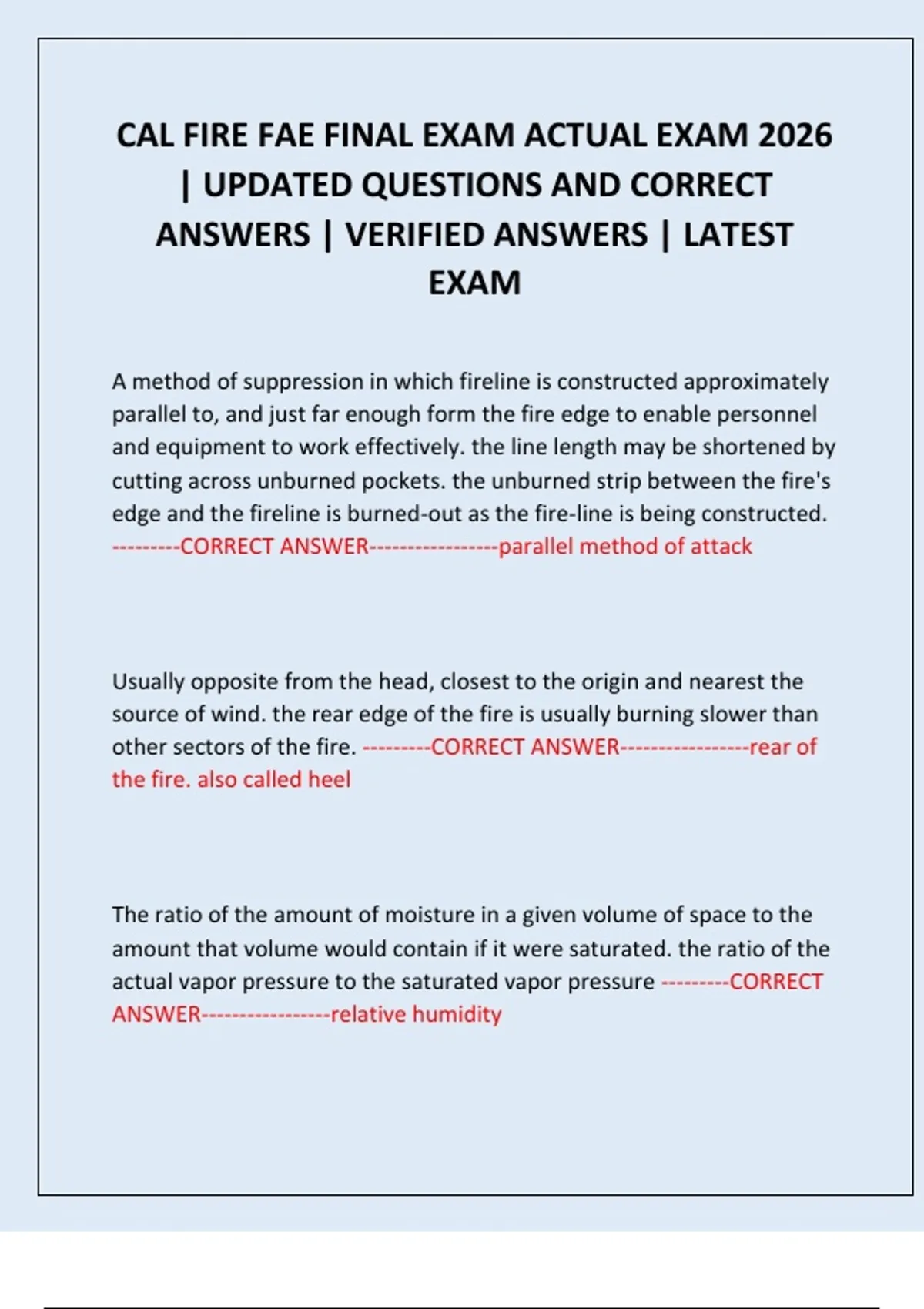 CAL FIRE FAE FINAL EXAM ACTUAL EXAM 2026 | UPDATED QUESTIONS AND CORRECT ANSWERS | VERIFIED ANSWERS | LATEST EXAM

A method of suppression in which fireline is constructed approximately parallel to, and just far enough form the fire edge to enable personnel and equipment to work effectively. the line length may be shortened by cutting across unburned pockets. the unburned strip between the fire's edge and the fireline is burned-out as the fire-line is being constructed. ---------CORRECT ANSWER-----------------parallel method of attack

Usually opposite from the head, closest to the origin and nearest the source of wind. the rear edge of the fire is usually burning slower than other sectors of the fire. ---------CORRECT ANSWER-----------------rear of the fire. also called heel

The ratio of the amount of moisture in a given volume of space to the amount that volume would contain if it were saturated. the ratio of the actual vapor pressure to the saturated vapor pressure ---------CORRECT ANSWER-----------------relative humidity